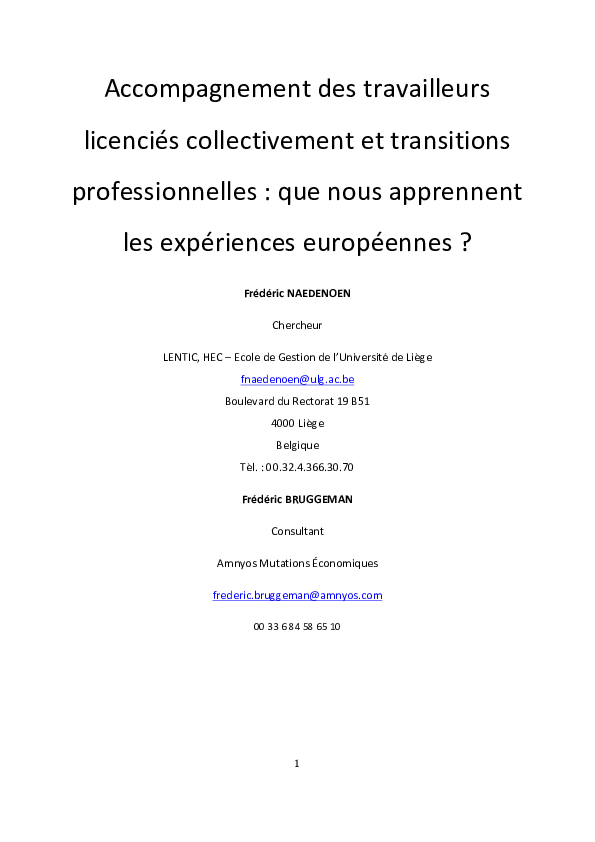 Accompagnement des travailleurs licenciés collectivement et transitions professionnelles : que nous apprennent les expériences européennes ?

Frédéric NAEDENOEN

Chercheur

LENTIC, HEC – Ecole de Gestion de l'Université de Liège

fnaedenoen@ulg.ac.be

Boulevard du Rectorat 19 B51

4000 Liège

Belgique

Tèl. :00.32.4.366.30.70

Frédéric BRUGGEMAN

Consultant

Amnyos Mutations Économiques

frederic.bruggeman@amnyos.com

00 33 684 58 65 10

1